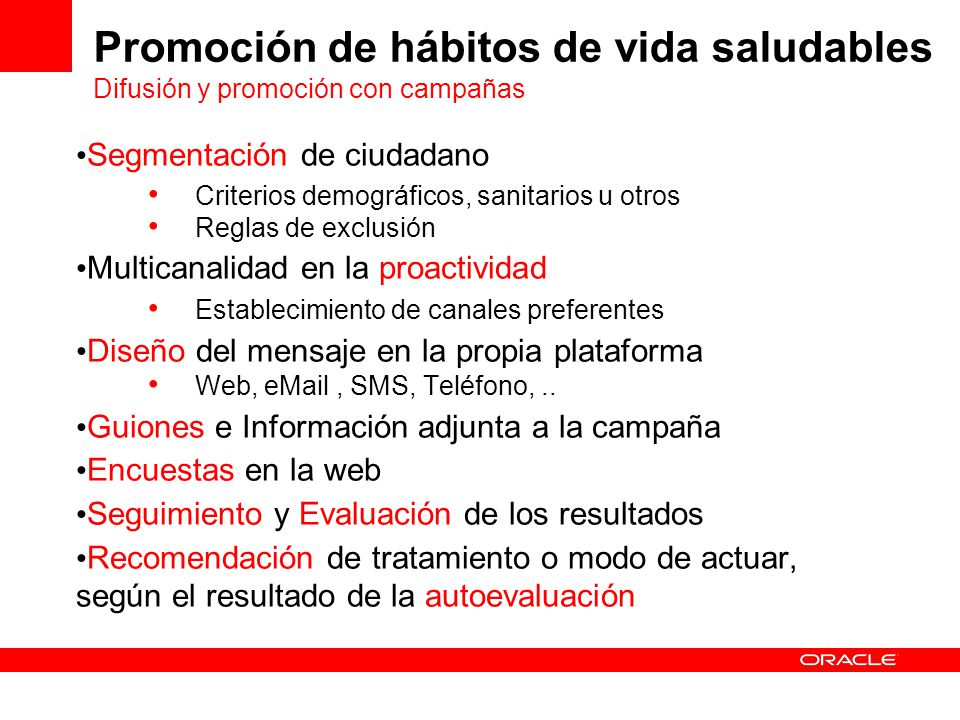 Promoción de hábitos de vida saludables
Difusión y promoción con campañas

•Segmentación de ciudadano
• Criterios demográficos, sanitarios u otros
• Reglas de exclusión

•Multicanalidad en la proactividad
• Establecimiento de canales preferentes

•Diseño del mensaje en la propia plataforma
• Web, eMail , SMS, Teléfono, ..

•Guiones e Información adjunta a la campaña

•Encuestas en la web

•Seguimiento y Evaluación de los resultados

•Recomendación de tratamiento o modo de actuar, según el resultado de la autoevaluación

ORACLE